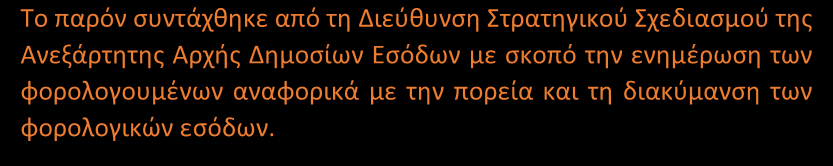 Το παρόν συντάχθηκε από τη Διεύθυνση Στρατηγικού Σχεδιασμού της Ανεξάρτητης Αρχής Δημοσίων Εσόδων με σκοπό την ενημέρωση των φορολογουμένων αναφορικά με την πορεία και τη διακύμανση των φορολογικών εσόδων.